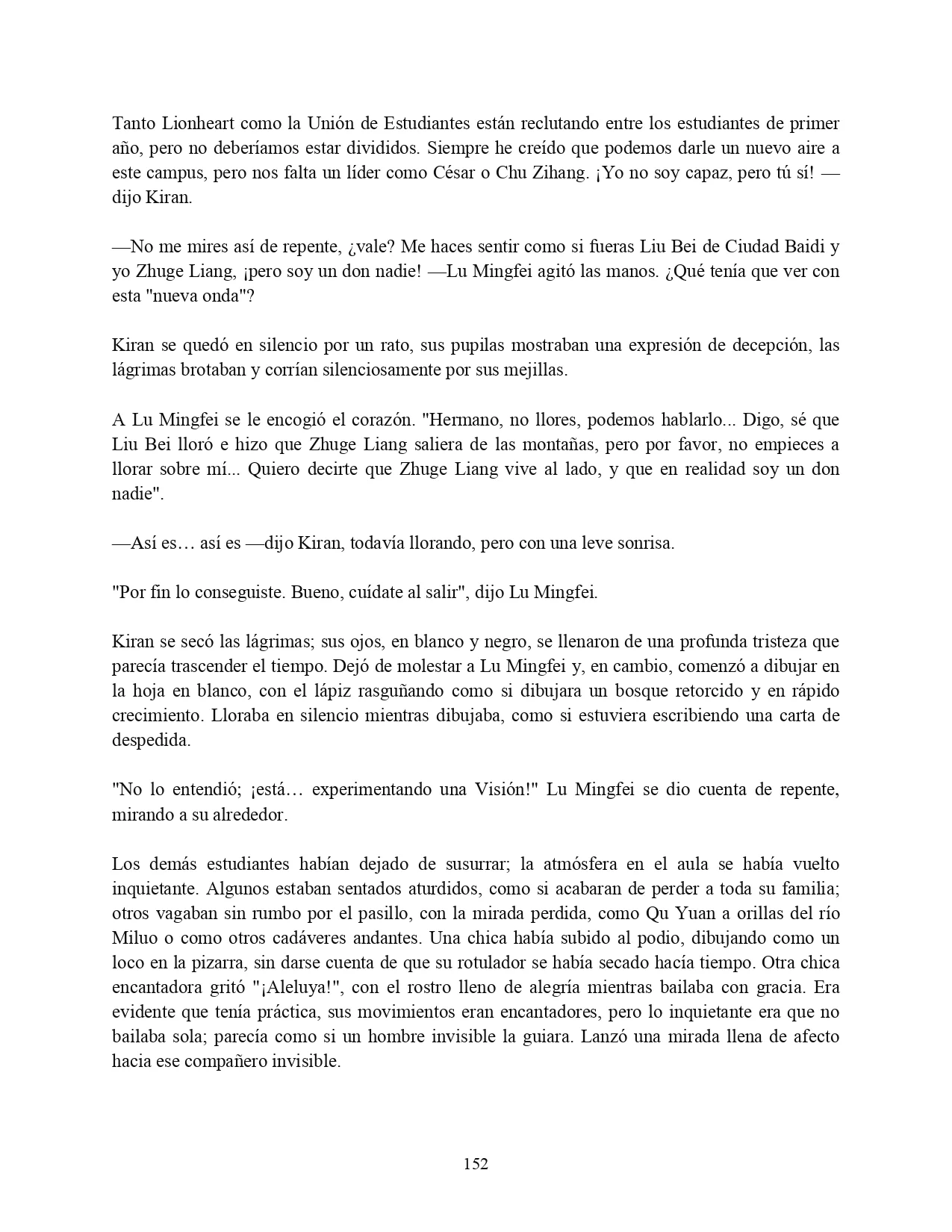 Tanto Lionheart como la Unión de Estudiantes están reclutando entre los estudiantes de primer año, pero no deberíamos estar divididos. Siempre he creído que podemos darle un nuevo aire a este campus, pero nos falta un líder como César o Chu Zihang. ¡Yo no soy capaz, pero tú sí! —dijo Kiran.

—No me mires así de repente, ¿vale? Me haces sentir como si fueras Liu Bei de Ciudad Baidi y yo Zhuge Liang, ¡pero soy un don nadie! —Lu Mingfei agitó las manos. ¿Qué tenía que ver con esta "nueva onda"?

Kiran se quedó en silencio por un rato, sus pupilas mostraban una expresión de decepción, las lágrimas brotaban y corrían silenciosamente por sus mejillas.

A Lu Mingfei se le encogió el corazón. "Hermano, no llores, podemos hablarlo... Digo, sé que Liu Bei lloró e hizo que Zhuge Liang saliera de las montañas, pero por favor, no empieces a llorar sobre mí... Quiero decirte que Zhuge Liang vive al lado, y que en realidad soy un don nadie".

—Así es… así es —dijo Kiran, todavía llorando, pero con una leve sonrisa.

"Por fin lo conseguiste. Bueno, cuídate al salir", dijo Lu Mingfei.

Kiran se secó las lágrimas; sus ojos, en blanco y negro, se llenaron de una profunda tristeza que parecía trascender el tiempo. Dejó de molestar a Lu Mingfei y, en cambio, comenzó a dibujar en la hoja en blanco, con el lápiz rasguñando como si dibujara un bosque retorcido y en rápido crecimiento. Lloraba en silencio mientras dibujaba, como si estuviera escribiendo una carta de despedida.

"No lo entendió; ¡está… experimentando una Visión!" Lu Mingfei se dio cuenta de repente, mirando a su alrededor.

Los demás estudiantes habían dejado de susurrar; la atmósfera en el aula se había vuelto inquietante. Algunos estaban sentados aturdidos, como si acabaran de perder a toda su familia; otros vagaban sin rumbo por el pasillo, con la mirada perdida, como Qu Yuan a orillas del río Miluo o como otros cadáveres andantes. Una chica había subido al podio, dibujando como un loco en la pizarra, sin darse cuenta de que su rotulador se había secado hacía tiempo. Otra chica encantadora gritó "¡Aleluya!", con el rostro lleno de alegría mientras bailaba con gracia. Era evidente que tenía práctica, sus movimientos eran encantadores, pero lo inquietante era que no bailaba sola; parecía como si un hombre invisible la guiara. Lanzó una mirada llena de afecto hacia ese compañero invisible.

152